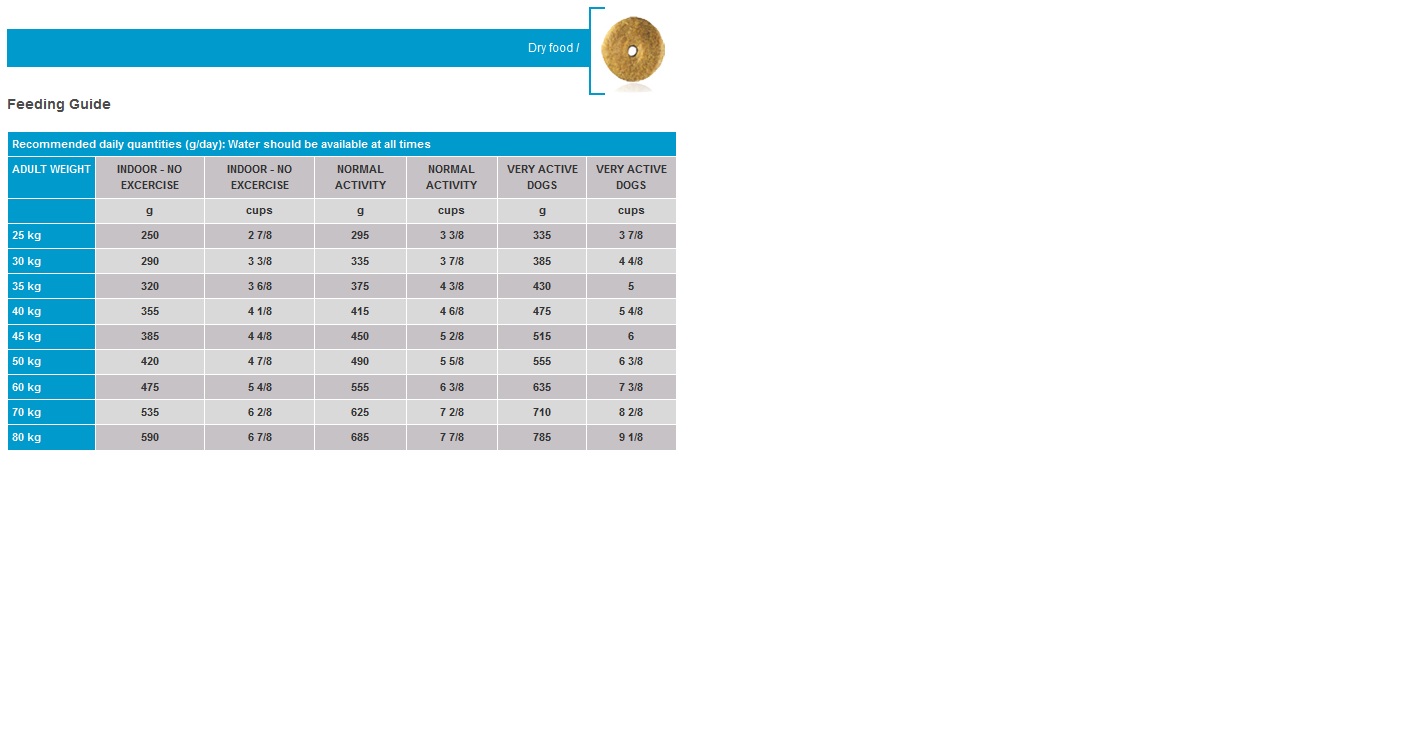 Dry food /

Feeding Guide

Recommended daily quantities (g/day): Water should be available at all times

| ADULT WEIGHT | INDOOR - NO EXCERCISE | INDOOR - NO EXCERCISE | NORMAL ACTIVITY | NORMAL ACTIVITY | VERY ACTIVE DOGS | VERY ACTIVE DOGS |
|---|---|---|---|---|---|---|
| | g | cups | g | cups | g | cups |
| 25 kg | 250 | 2 7/8 | 295 | 3 3/8 | 335 | 3 7/8 |
| 30 kg | 290 | 3 3/8 | 335 | 3 7/8 | 385 | 4 4/8 |
| 35 kg | 320 | 3 6/8 | 375 | 4 3/8 | 430 | 5 |
| 40 kg | 355 | 4 1/8 | 415 | 4 6/8 | 475 | 5 4/8 |
| 45 kg | 385 | 4 4/8 | 450 | 5 2/8 | 515 | 6 |
| 50 kg | 420 | 4 7/8 | 490 | 5 5/8 | 555 | 6 3/8 |
| 60 kg | 475 | 5 4/8 | 555 | 6 3/8 | 635 | 7 3/8 |
| 70 kg | 535 | 6 2/8 | 625 | 7 2/8 | 710 | 8 2/8 |
| 80 kg | 590 | 6 7/8 | 685 | 7 7/8 | 785 | 9 1/8 |